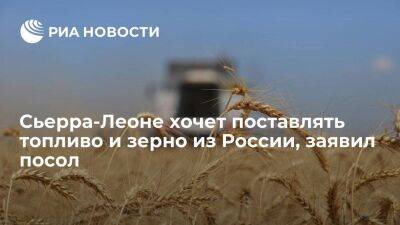 РИА НОВОСТИ

Сьерра-Леоне хочет поставлять топливо и зерно из России, заявил посол